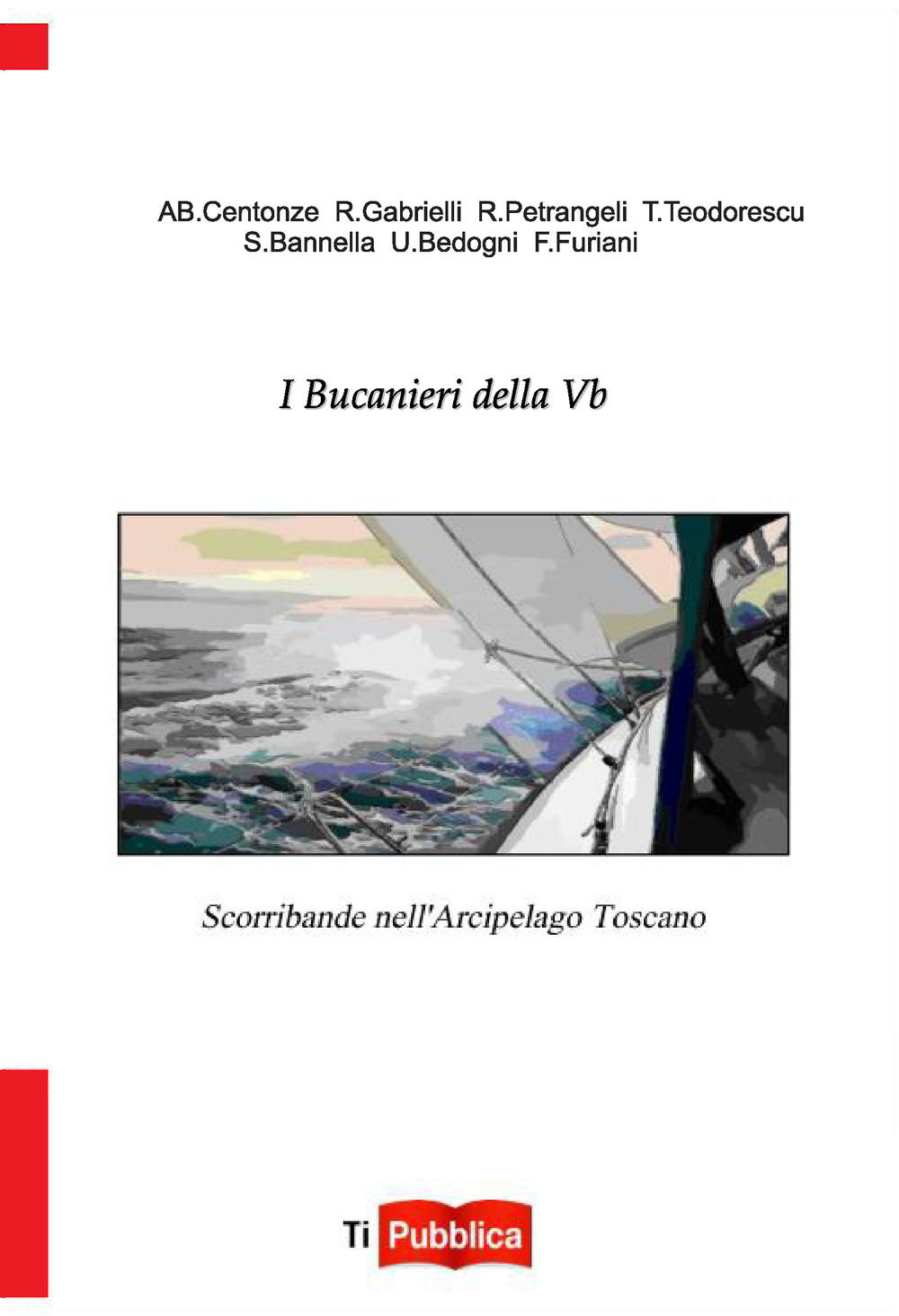 AB.Centonze R.Gabrielli R.Petrangeli T.Teodorescu
S.Bannella U.Bedogni F.Furiani

I Bucanieri della Vb

Scorribande nell'Arcipelago Toscano

Ti Pubblica